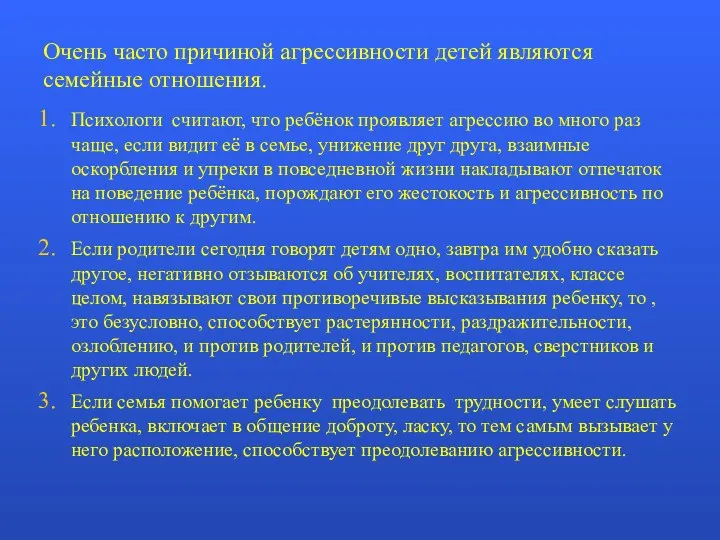 Очень часто причиной агрессивности детей являются семейные отношения.

1. Психологи считают, что ребёнок проявляет агрессию во много раз чаще, если видит её в семье, унижение друг друга, взаимные оскорбления и упреки в повседневной жизни накладывают отпечаток на поведение ребёнка, порождают его жестокость и агрессивность по отношению к другим.

2. Если родители сегодня говорят детям одно, завтра им удобно сказать другое, негативно отзываются об учителях, воспитателях, классе целом, навязывают свои противоречивые высказывания ребенку, то , это безусловно, способствует растерянности, раздражительности, озлоблению, и против родителей, и против педагогов, сверстников и других людей.

3. Если семья помогает ребенку преодолевать трудности, умеет слушать ребенка, включает в общение доброту, ласку, то тем самым вызывает у него расположение, способствует преодолеванию агрессивности.